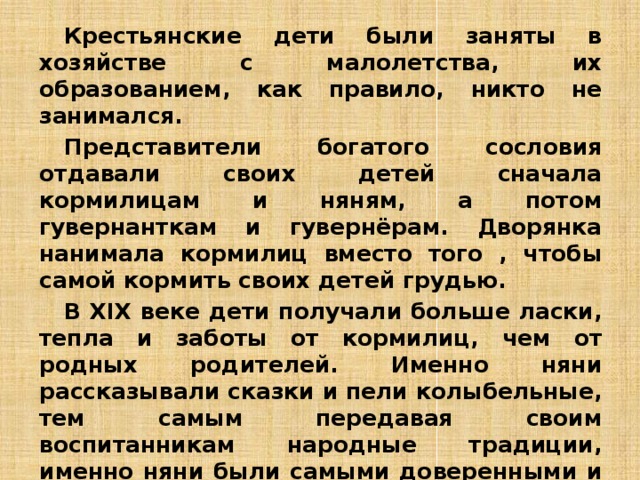 Крестьянские дети были заняты в хозяйстве с малолетства, их образованием, как правило, никто не занимался.

Представители богатого сословия отдавали своих детей сначала кормилицам и няням, а потом гувернанткам и гувернёрам. Дворянка нанимала кормилиц вместо того , чтобы самой кормить своих детей грудью.

В XIX веке дети получали больше ласки, тепла и заботы от кормилиц, чем от родных родителей. Именно няни рассказывали сказки и пели колыбельные, тем самым передавая своим воспитанникам народные традиции, именно няни были самыми доверенными и